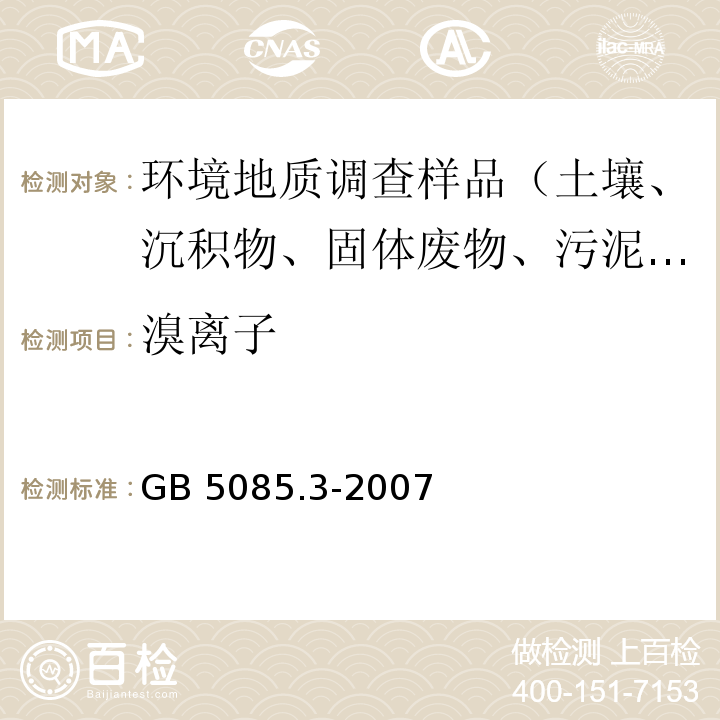 MA CNAS ilac-MRA

检测对象：环境地质调查样品（土壤、沉积物、固体废物、污泥…

检测项目：溴离子

检测标准：GB 5085.3-2007

百检 Baijiantest.com

做检测 上百检
400-151-7153